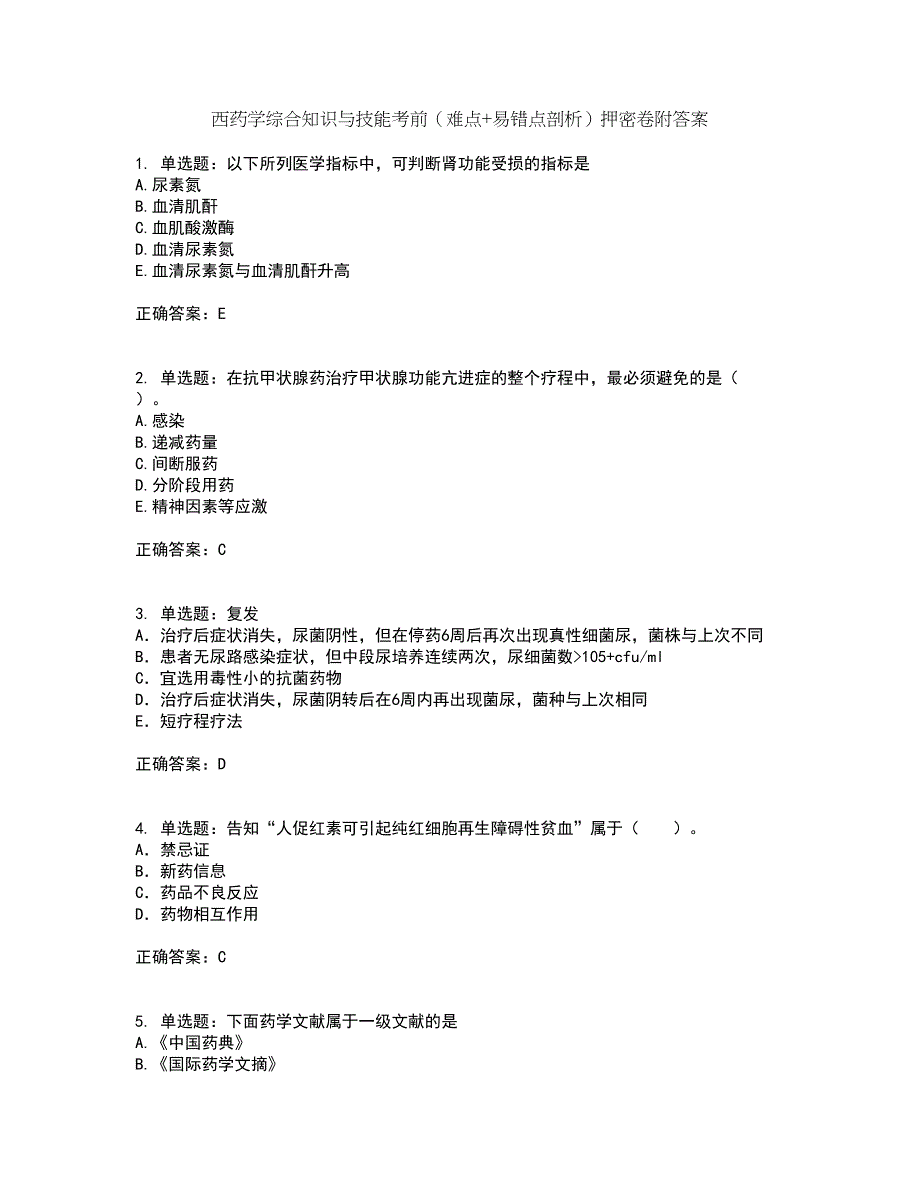 西药学综合知识与技能考前（难点+易错点剖析）押密卷附答案

1. 单选题：以下所列医学指标中，可判断肾功能受损的指标是
A.尿素氮
B.血清肌酐
C.血肌酸激酶
D.血清尿素氮
E.血清尿素氮与血清肌酐升高

正确答案：E

2. 单选题：在抗甲状腺药治疗甲状腺功能亢进症的整个疗程中，最必须避免的是（ ）。
A.感染
B.递减药量
C.间断服药
D.分阶段用药
E.精神因素等应激

正确答案：C

3. 单选题：复发
A. 治疗后症状消失，尿菌阴性，但在停药6周后再次出现真性细菌尿，菌株与上次不同
B. 患者无尿路感染症状，但中段尿培养连续两次，尿细菌数>105+cfu/ml
C. 宜选用毒性小的抗菌药物
D. 治疗后症状消失，尿菌阴转后在6周内再出现菌尿，菌种与上次相同
E. 短疗程疗法

正确答案：D

4. 单选题：告知“人促红素可引起纯红细胞再生障碍性贫血”属于（ ）。
A. 禁忌证
B. 新药信息
C. 药品不良反应
D. 药物相互作用

正确答案：C

5. 单选题：下面药学文献属于一级文献的是
A.《中国药典》
B.《国际药学文摘》